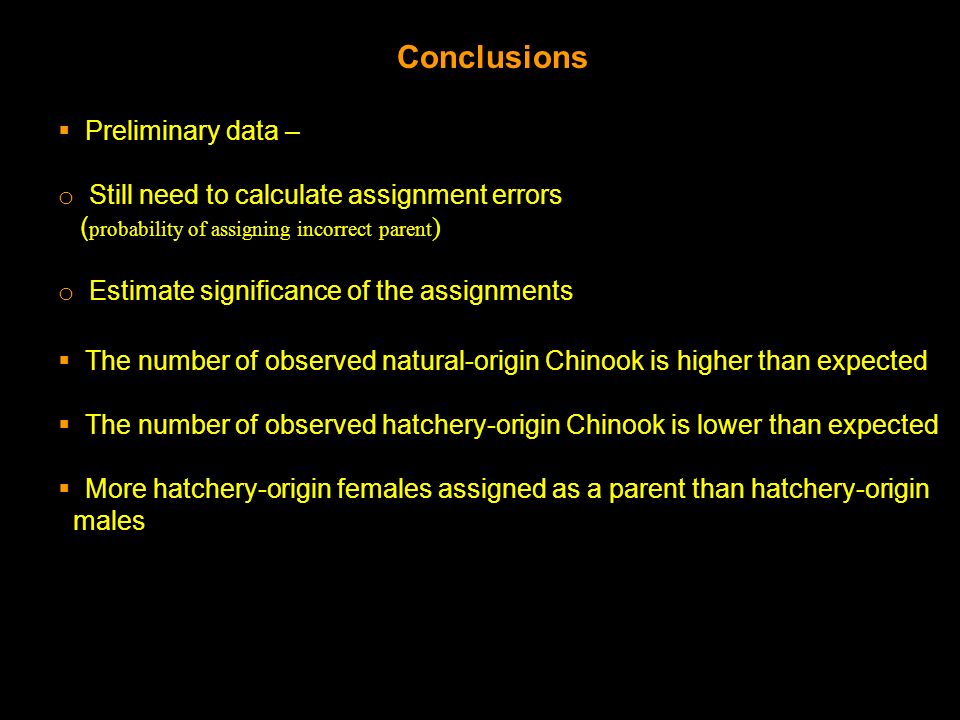 Conclusions

▪ Preliminary data –

o Still need to calculate assignment errors (probability of assigning incorrect parent)

o Estimate significance of the assignments

▪ The number of observed natural-origin Chinook is higher than expected

▪ The number of observed hatchery-origin Chinook is lower than expected

▪ More hatchery-origin females assigned as a parent than hatchery-origin males